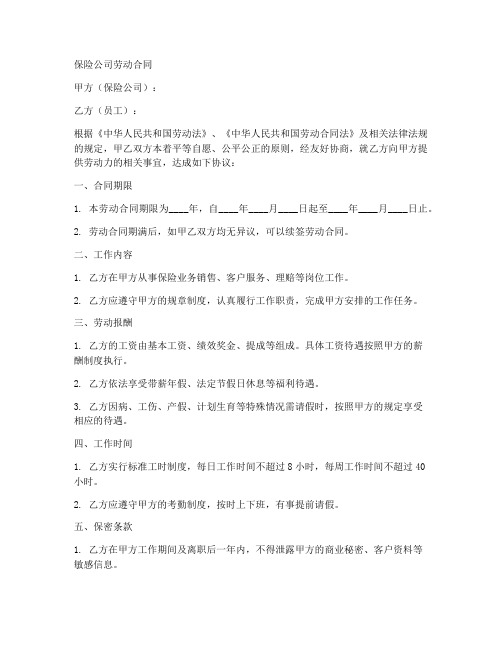 保险公司劳动合同

甲方（保险公司）：

乙方（员工）：

根据《中华人民共和国劳动法》、《中华人民共和国劳动合同法》及相关法律法规的规定，甲乙双方本着平等自愿、公平公正的原则，经友好协商，就乙方向甲方提供劳动力的相关事宜，达成如下协议：

一、合同期限

1. 本劳动合同期限为____年，自____年____月____日起至____年____月____日止。

2. 劳动合同期满后，如甲乙双方均无异议，可以续签劳动合同。

二、工作内容

1. 乙方在甲方从事保险业务销售、客户服务、理赔等岗位工作。

2. 乙方应遵守甲方的规章制度，认真履行工作职责，完成甲方安排的工作任务。

三、劳动报酬

1. 乙方的工资由基本工资、绩效奖金、提成等组成。具体工资待遇按照甲方的薪酬制度执行。

2. 乙方依法享受带薪年假、法定节假日休息等福利待遇。

3. 乙方因病、工伤、产假、计划生育等特殊情况需请假时，按照甲方的规定享受相应的待遇。

四、工作时间

1. 乙方实行标准工时制度，每日工作时间不超过 8 小时，每周工作时间不超过 40 小时。

2. 乙方应遵守甲方的考勤制度，按时上下班，有事提前请假。

五、保密条款

1. 乙方在甲方工作期间及离职后一年内，不得泄露甲方的商业秘密、客户资料等敏感信息。